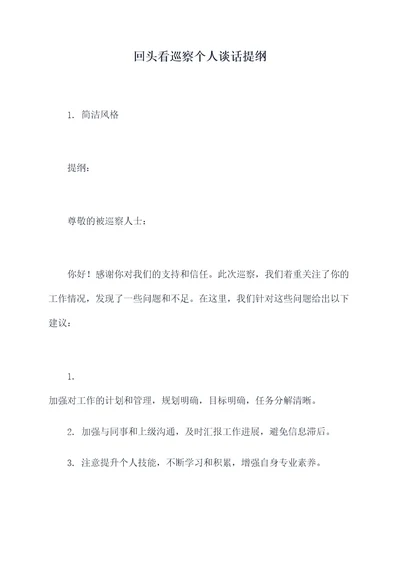 回头看巡察个人谈话提纲

1. 简洁风格

提纲：

尊敬的被巡察人士：

你好！感谢你对我们的支持和信任。此次巡察，我们着重关注了你的工作情况，发现了一些问题和不足。在这里，我们针对这些问题给出以下建议：

1.
加强对工作的计划和管理，规划明确，目标明确，任务分解清晰。

2. 加强与同事和上级沟通，及时汇报工作进展，避免信息滞后。

3. 注意提升个人技能，不断学习和积累，增强自身专业素养。